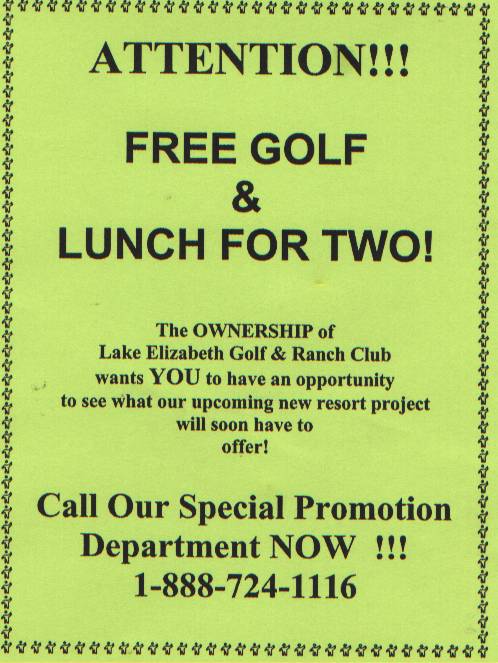 ATTENTION!!!

FREE GOLF
&
LUNCH FOR TWO!

The OWNERSHIP of Lake Elizabeth Golf & Ranch Club wants YOU to have an opportunity to see what our upcoming new resort project will soon have to offer!

Call Our Special Promotion Department NOW !!!
1-888-724-1116